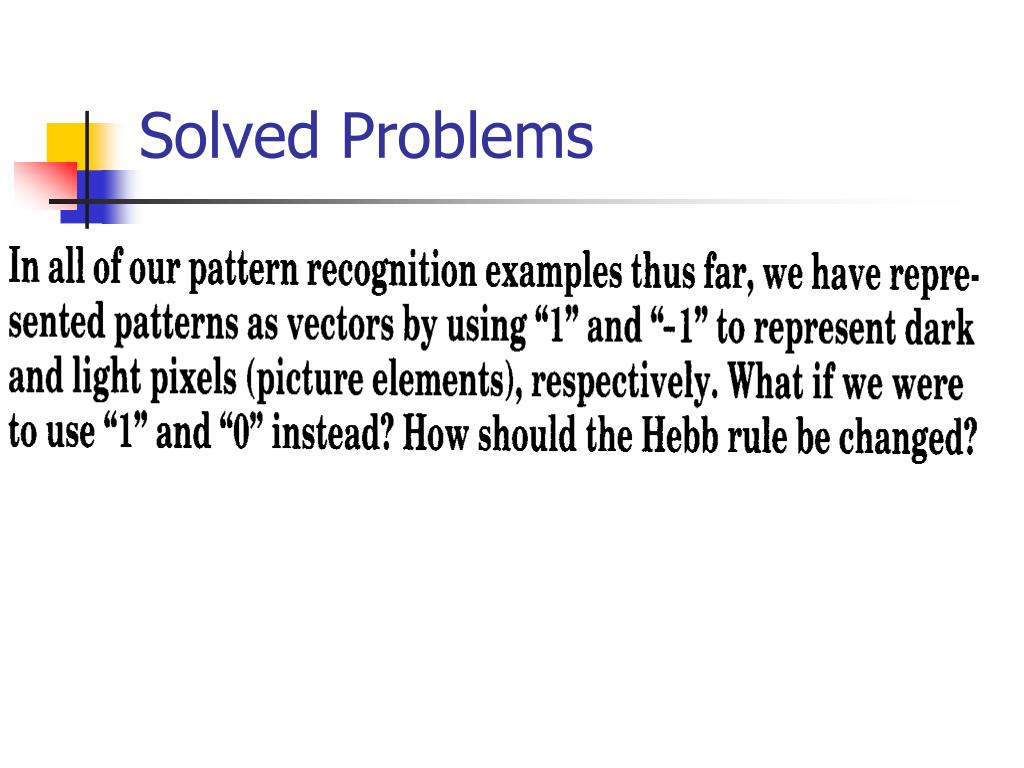 Solved Problems

In all of our pattern recognition examples thus far, we have represented patterns as vectors by using "1" and "-1" to represent dark and light pixels (picture elements), respectively. What if we were to use "1" and "0" instead? How should the Hebb rule be changed?